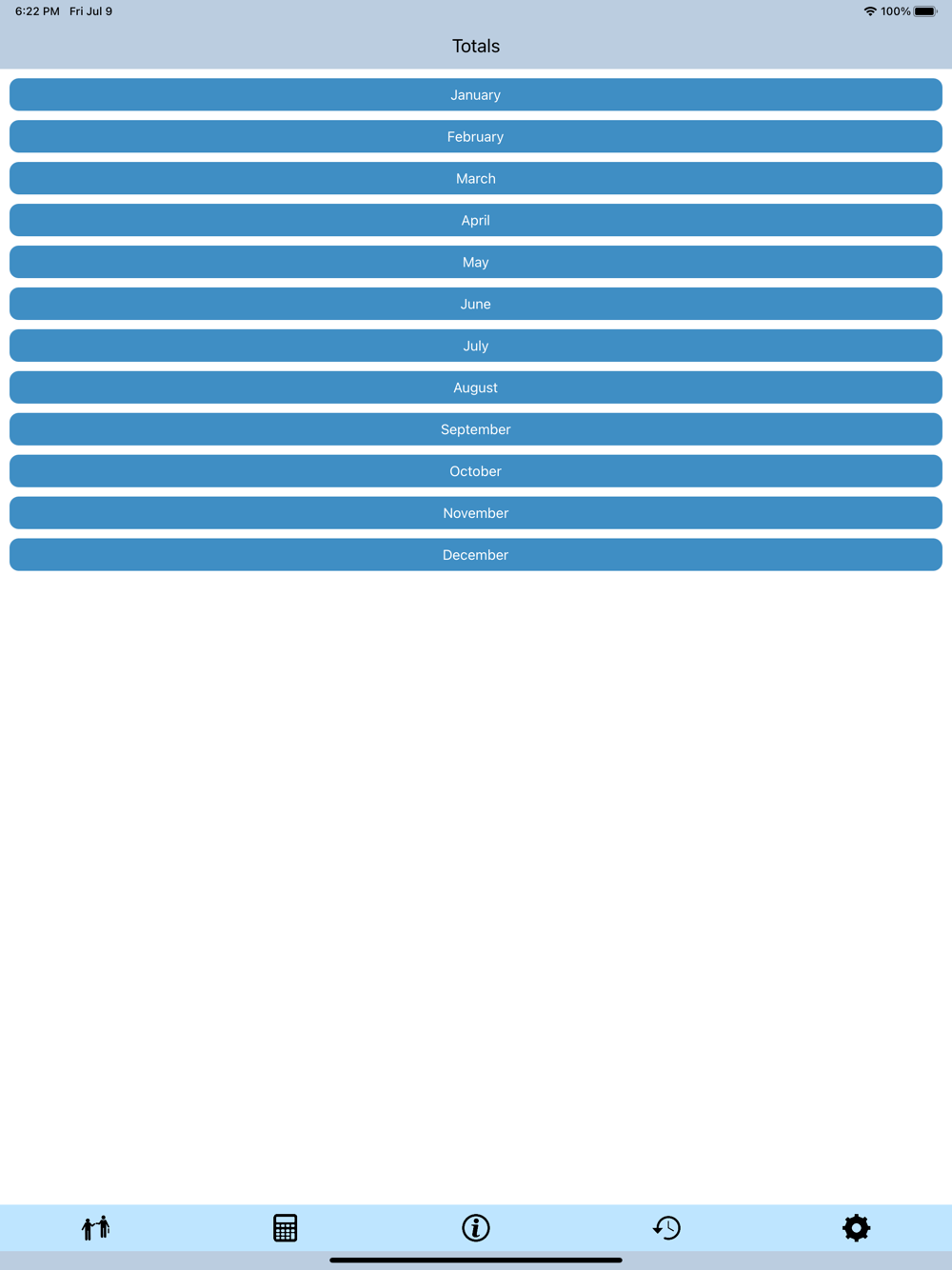 6:22 PM Fri Jul 9

100%

Totals

January

February

March

April

May

June

July

August

September

October

November

December